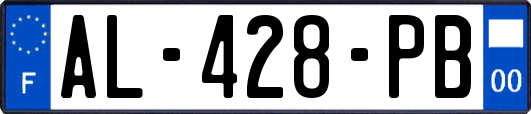 F
AL-428-PB
00